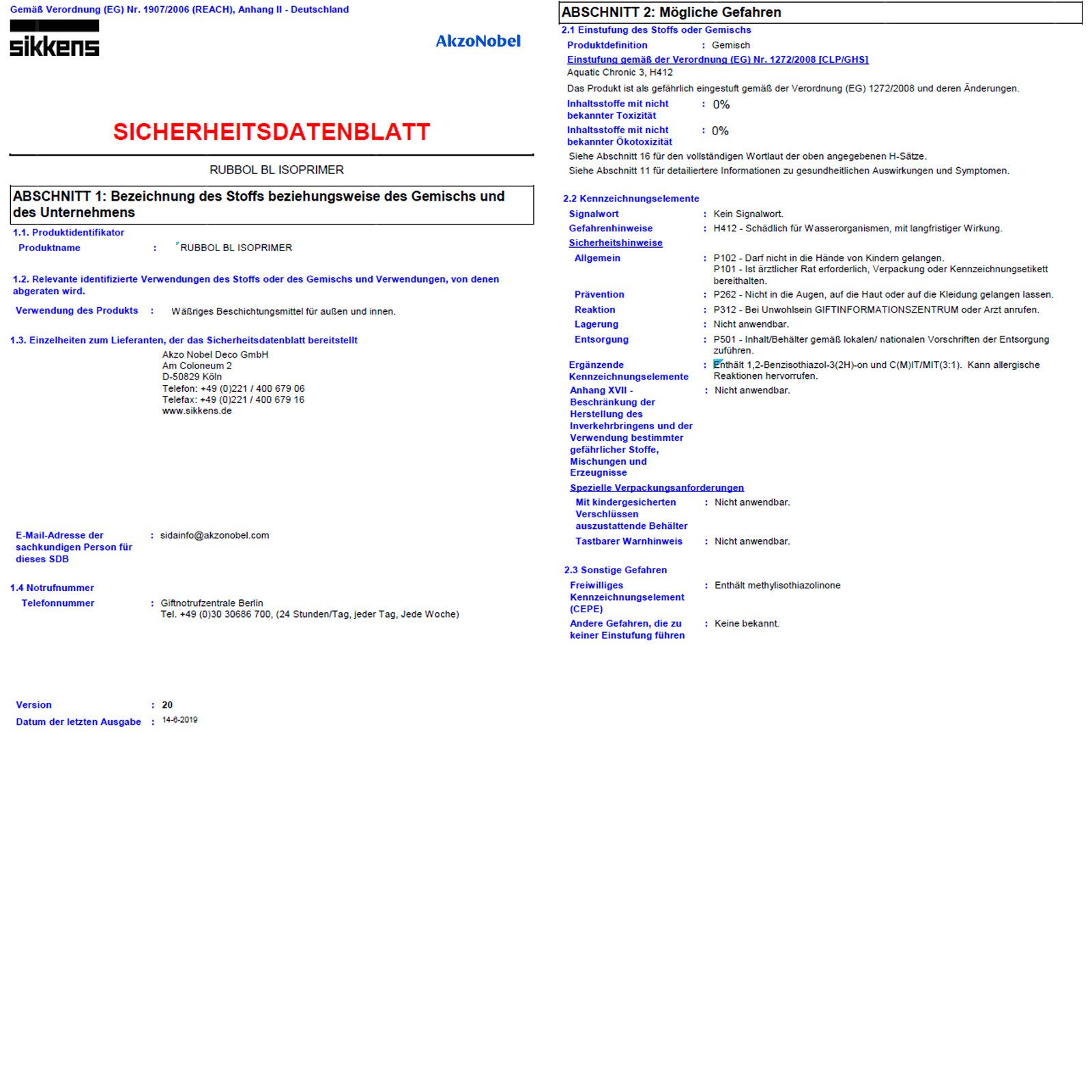 Gemäß Verordnung (EG) Nr. 1907/2006 (REACH), Anhang II - Deutschland

sikkens

AkzoNobel

SICHERHEITSDATENBLATT

RUBBOL BL ISOPRIMER

ABSCHNITT 1: Bezeichnung des Stoffs beziehungsweise des Gemischs und des Unternehmens

1.1. Produktidentifikator

Produktname : RUBBOL BL ISOPRIMER

1.2. Relevante identifizierte Verwendungen des Stoffs oder des Gemischs und Verwendungen, von denen abgeraten wird.

Verwendung des Produkts : Wäßriges Beschichtungsmittel für außen und innen.

1.3. Einzelheiten zum Lieferanten, der das Sicherheitsdatenblatt bereitstellt

Akzo Nobel Deco GmbH
Am Coloneum 2
D-50829 Köln
Telefon: +49 (0)221 / 400 679 06
Telefax: +49 (0)221 / 400 679 16
www.sikkens.de

E-Mail-Adresse der sachkundigen Person für dieses SDB : sidainfo@akzonobel.com

1.4 Notrufnummer

Telefonnummer : Giftnotrufzentrale Berlin
Tel. +49 (0)30 30686 700, (24 Stunden/Tag, jeder Tag, Jede Woche)

Version : 20

Datum der letzten Ausgabe : 14-6-2019

ABSCHNITT 2: Mögliche Gefahren

2.1 Einstufung des Stoffs oder Gemischs

Produktdefinition : Gemisch

Einstufung gemäß der Verordnung (EG) Nr. 1272/2008 [CLP/GHS]

Aquatic Chronic 3, H412

Das Produkt ist als gefährlich eingestuft gemäß der Verordnung (EG) 1272/2008 und deren Änderungen.

Inhaltsstoffe mit nicht bekannter Toxizität : 0%

Inhaltsstoffe mit nicht bekannter Ökotoxizität : 0%

Siehe Abschnitt 16 für den vollständigen Wortlaut der oben angegebenen H-Sätze.

Siehe Abschnitt 11 für detailiertere Informationen zu gesundheitlichen Auswirkungen und Symptomen.

2.2 Kennzeichnungselemente

Signalwort : Kein Signalwort.

Gefahrenhinweise : H412 - Schädlich für Wasserorganismen, mit langfristiger Wirkung.

Sicherheitshinweise

Allgemein : P102 - Darf nicht in die Hände von Kindern gelangen.
P101 - Ist ärztlicher Rat erforderlich, Verpackung oder Kennzeichnungsetikett bereithalten.

Prävention : P262 - Nicht in die Augen, auf die Haut oder auf die Kleidung gelangen lassen.

Reaktion : P312 - Bei Unwohlsein GIFTINFORMATIONSZENTRUM oder Arzt anrufen.

Lagerung : Nicht anwendbar.

Entsorgung : P501 - Inhalt/Behälter gemäß lokalen/ nationalen Vorschriften der Entsorgung zuführen.

Ergänzende Kennzeichnungselemente : Enthält 1,2-Benzisothiazol-3(2H)-on und C(M)IT/MIT(3:1). Kann allergische Reaktionen hervorrufen.

Anhang XVII - Beschränkung der Herstellung des Inverkehrbringens und der Verwendung bestimmter gefährlicher Stoffe, Mischungen und Erzeugnisse : Nicht anwendbar.

Spezielle Verpackungsanforderungen

Mit kindergesicherten Verschlüssen auszustattende Behälter : Nicht anwendbar.

Tastbarer Warnhinweis : Nicht anwendbar.

2.3 Sonstige Gefahren

Freiwilliges Kennzeichnungselement (CEPE) : Enthält methylisothiazolinone

Andere Gefahren, die zu keiner Einstufung führen : Keine bekannt.